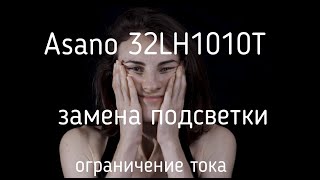 Asano 32LH1010T

замена подсветки

ограничение тока